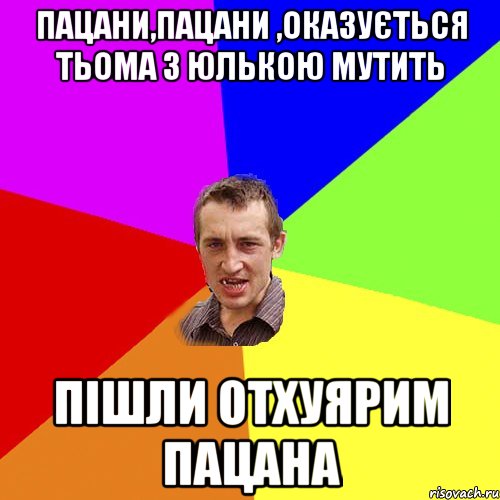 ПАЦАНИ,ПАЦАНИ ,ОКАЗУЄТЬСЯ ТЬОМА З ЮЛЬКОЮ МУТИТЬ

ПІШЛИ ОТХУЯРИМ ПАЦАНА

risovach.ru